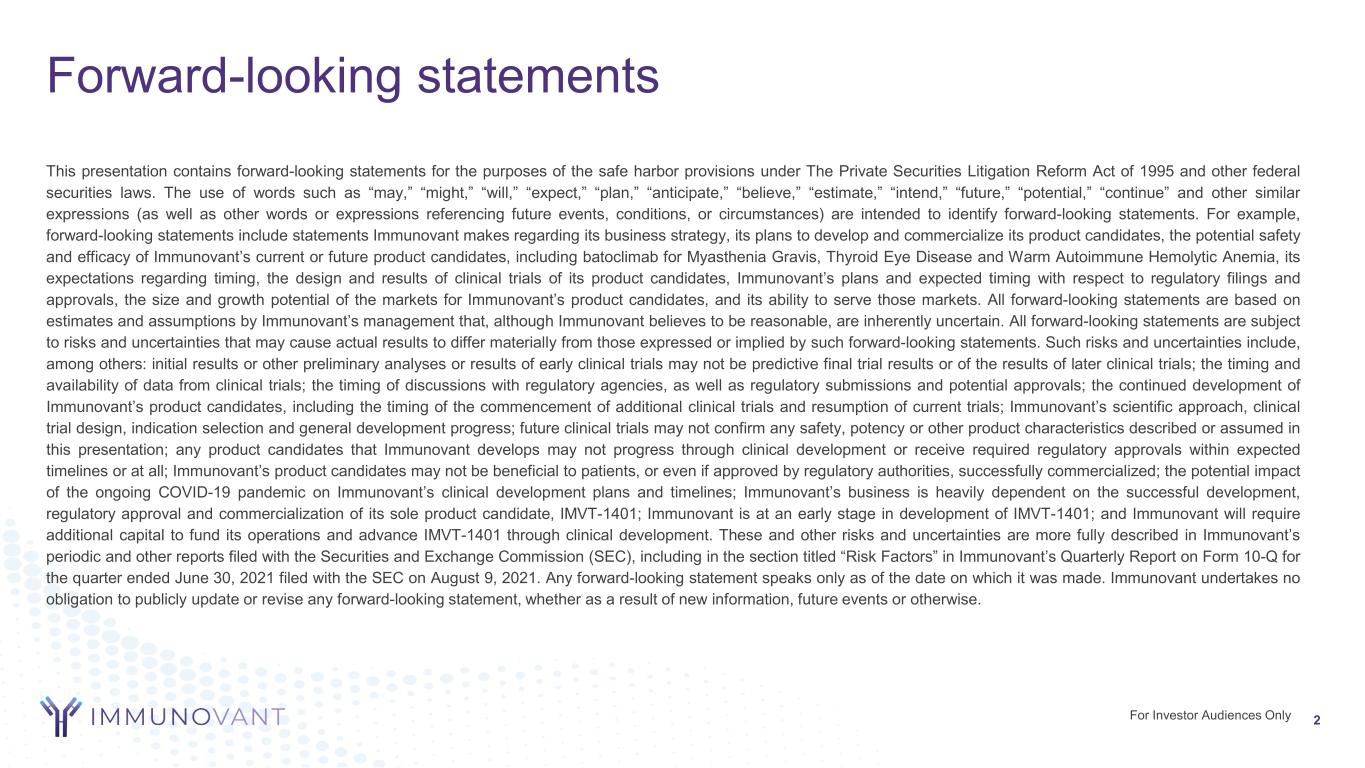 Forward-looking statements

This presentation contains forward-looking statements for the purposes of the safe harbor provisions under The Private Securities Litigation Reform Act of 1995 and other federal securities laws. The use of words such as “may,” “might,” “will,” “expect,” “plan,” “anticipate,” “believe,” “estimate,” “intend,” “future,” “potential,” “continue” and other similar expressions (as well as other words or expressions referencing future events, conditions, or circumstances) are intended to identify forward-looking statements. For example, forward-looking statements include statements Immunovant makes regarding its business strategy, its plans to develop and commercialize its product candidates, the potential safety and efficacy of Immunovant’s current or future product candidates, including batoclimab for Myasthenia Gravis, Thyroid Eye Disease and Warm Autoimmune Hemolytic Anemia, its expectations regarding timing, the design and results of clinical trials of its product candidates, Immunovant’s plans and expected timing with respect to regulatory filings and approvals, the size and growth potential of the markets for Immunovant’s product candidates, and its ability to serve those markets. All forward-looking statements are based on estimates and assumptions by Immunovant’s management that, although Immunovant believes to be reasonable, are inherently uncertain. All forward-looking statements are subject to risks and uncertainties that may cause actual results to differ materially from those expressed or implied by such forward-looking statements. Such risks and uncertainties include, among others: initial results or other preliminary analyses or results of early clinical trials may not be predictive final trial results or of the results of later clinical trials; the timing and availability of data from clinical trials; the timing of discussions with regulatory agencies, as well as regulatory submissions and potential approvals; the continued development of Immunovant’s product candidates, including the timing of the commencement of additional clinical trials and resumption of current trials; Immunovant’s scientific approach, clinical trial design, indication selection and general development progress; future clinical trials may not confirm any safety, potency or other product characteristics described or assumed in this presentation; any product candidates that Immunovant develops may not progress through clinical development or receive required regulatory approvals within expected timelines or at all; Immunovant’s product candidates may not be beneficial to patients, or even if approved by regulatory authorities, successfully commercialized; the potential impact of the ongoing COVID-19 pandemic on Immunovant’s clinical development plans and timelines; Immunovant’s business is heavily dependent on the successful development, regulatory approval and commercialization of its sole product candidate, IMVT-1401; Immunovant is at an early stage in development of IMVT-1401; and Immunovant will require additional capital to fund its operations and advance IMVT-1401 through clinical development. These and other risks and uncertainties are more fully described in Immunovant’s periodic and other reports filed with the Securities and Exchange Commission (SEC), including in the section titled “Risk Factors” in Immunovant’s Quarterly Report on Form 10-Q for the quarter ended June 30, 2021 filed with the SEC on August 9, 2021. Any forward-looking statement speaks only as of the date on which it was made. Immunovant undertakes no obligation to publicly update or revise any forward-looking statement, whether as a result of new information, future events or otherwise.

IMMUNOVANT

For Investor Audiences Only 2